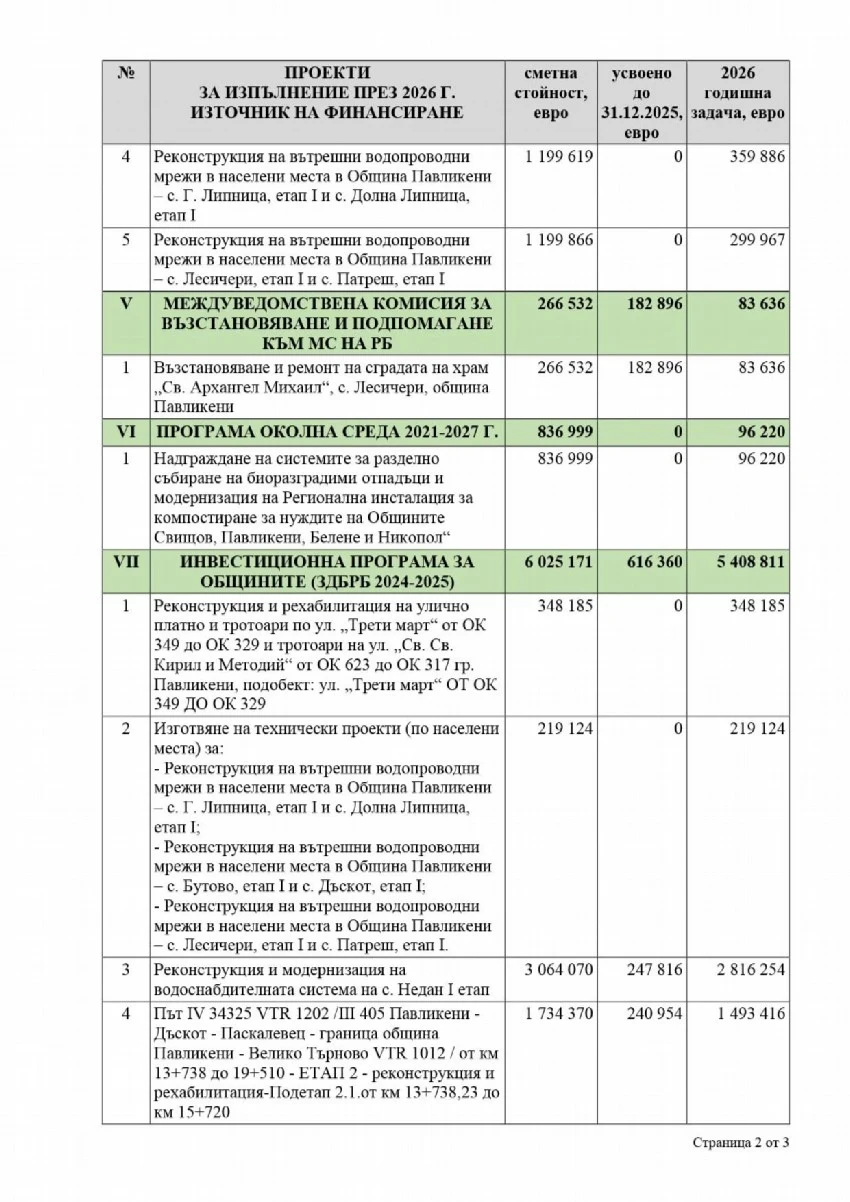 | № | ПРОЕКТИ ЗА ИЗПЪЛНЕНИЕ ПРЕЗ 2026 Г. ИЗТОЧНИК НА ФИНАНСИРАНЕ | сметна стойност, евро | усвоено до 31.12.2025, евро | 2026 годишна задача, евро |
|---|---|---|---|---|
| 4 | Реконструкция на вътрешни водопроводни мрежи в населени места в Община Павликени – с. Г. Липница, етап I и с. Долна Липница, етап I | 1 199 619 | 0 | 359 886 |
| 5 | Реконструкция на вътрешни водопроводни мрежи в населени места в Община Павликени – с. Лесичери, етап I и с. Патреш, етап I | 1 199 866 | 0 | 299 967 |
| V | МЕЖДУВЕДОМСТВЕНА КОМИСИЯ ЗА ВЪЗСТАНОВЯВАНЕ И ПОДПОМАГАНЕ КЪМ МС НА РБ | 266 532 | 182 896 | 83 636 |
| 1 | Възстановяване и ремонт на сградата на храм „Св. Архангел Михаил“, с. Лесичери, община Павликени | 266 532 | 182 896 | 83 636 |
| VI | ПРОГРАМА ОКОЛНА СРЕДА 2021-2027 Г. | 836 999 | 0 | 96 220 |
| 1 | Надграждане на системите за разделно събиране на биоразградими отпадъци и модернизация на Регионална инсталация за компостиране за нуждите на Общините Свищов, Павликени, Белене и Никопол“ | 836 999 | 0 | 96 220 |
| VII | ИНВЕСТИЦИОННА ПРОГРАМА ЗА ОБЩИНИТЕ (ЗДБРБ 2024-2025) | 6 025 171 | 616 360 | 5 408 811 |
| 1 | Реконструкция и рехабилитация на улично платно и тротоари по ул. „Трети март“ от ОК 349 до ОК 329 и тротоари на ул. „Св. Св. Кирил и Методий“ от ОК 623 до ОК 317 гр. Павликени, подобект: ул. „Трети март“ ОТ ОК 349 ДО ОК 329 | 348 185 | 0 | 348 185 |
| 2 | Изготвяне на технически проекти (по населени места) за: - Реконструкция на вътрешни водопроводни мрежи в населени места в Община Павликени – с. Г. Липница, етап I и с. Долна Липница, етап I; - Реконструкция на вътрешни водопроводни мрежи в населени места в Община Павликени – с. Бутово, етап I и с. Дъскот, етап I; - Реконструкция на вътрешни водопроводни мрежи в населени места в Община Павликени – с. Лесичери, етап I и с. Патреш, етап I. | 219 124 | 0 | 219 124 |
| 3 | Реконструкция и модернизация на водоснабдителната система на с. Недан I етап | 3 064 070 | 247 816 | 2 816 254 |
| 4 | Път IV 34325 VTR 1202 /III 405 Павликени - Дъскот - Паскалевец - граница община Павликени - Велико Търново VTR 1012 / от км 13+738 до 19+510 - ЕТАП 2 - реконструкция и рехабилитация-Подетап 2.1.от км 13+738,23 до км 15+720 | 1 734 370 | 240 954 | 1 493 416 |

Страница 2 от 3